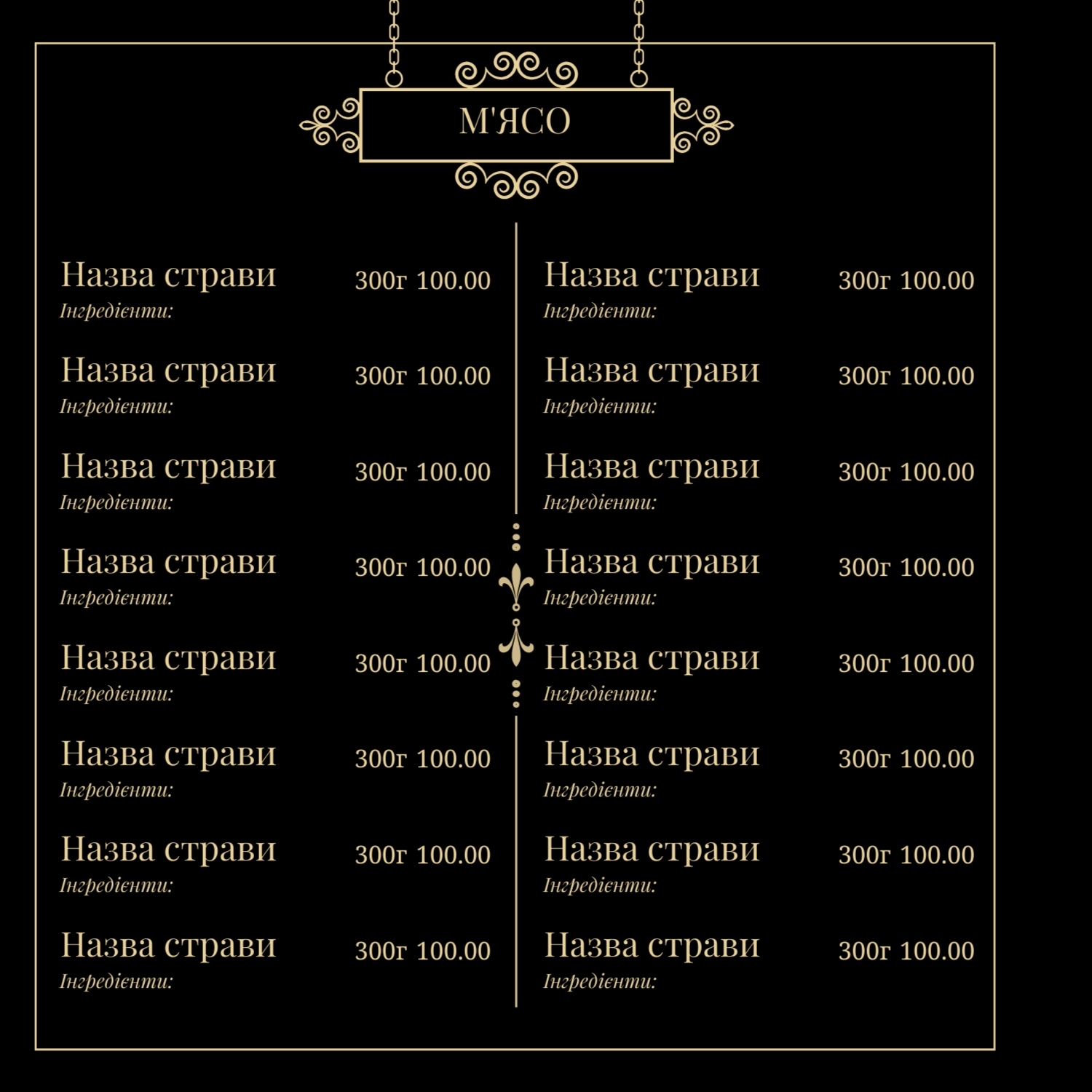 М'ЯСО

Назва страви 300г 100.00
Інгредієнти:

Назва страви 300г 100.00
Інгредієнти:

Назва страви 300г 100.00
Інгредієнти:

Назва страви 300г 100.00
Інгредієнти:

Назва страви 300г 100.00
Інгредієнти:

Назва страви 300г 100.00
Інгредієнти:

Назва страви 300г 100.00
Інгредієнти:

Назва страви 300г 100.00
Інгредієнти:

Назва страви 300г 100.00
Інгредієнти:

Назва страви 300г 100.00
Інгредієнти:

Назва страви 300г 100.00
Інгредієнти:

Назва страви 300г 100.00
Інгредієнти:

Назва страви 300г 100.00
Інгредієнти:

Назва страви 300г 100.00
Інгредієнти:

Назва страви 300г 100.00
Інгредієнти:

Назва страви 300г 100.00
Інгредієнти: